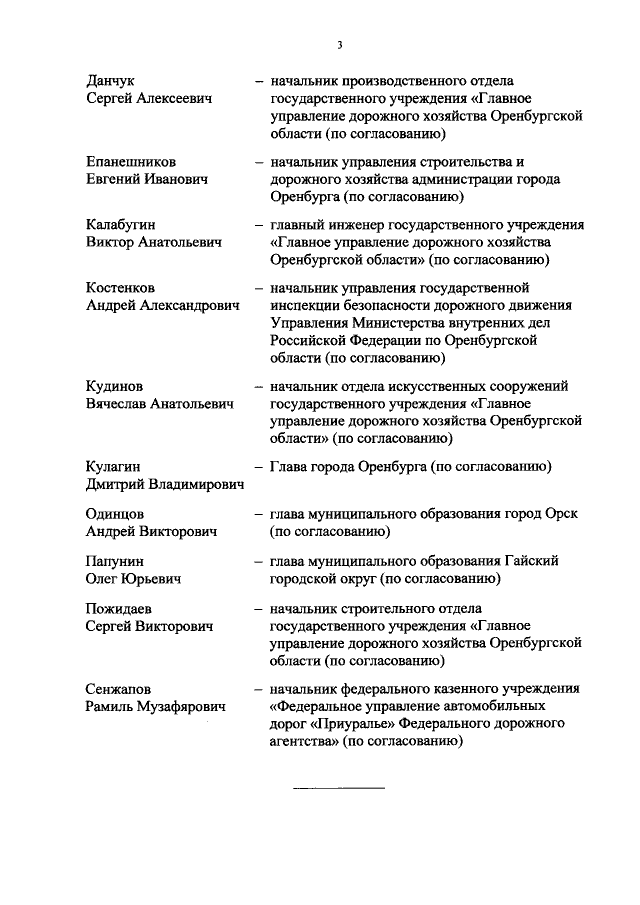 3

Данчук Сергей Алексеевич – начальник производственного отдела государственного учреждения «Главное управление дорожного хозяйства Оренбургской области (по согласованию)

Епанешников Евгений Иванович – начальник управления строительства и дорожного хозяйства администрации города Оренбурга (по согласованию)

Калабугин Виктор Анатольевич – главный инженер государственного учреждения «Главное управление дорожного хозяйства Оренбургской области» (по согласованию)

Костенков Андрей Александрович – начальник управления государственной инспекции безопасности дорожного движения Управления Министерства внутренних дел Российской Федерации по Оренбургской области (по согласованию)

Кудинов Вячеслав Анатольевич – начальник отдела искусственных сооружений государственного учреждения «Главное управление дорожного хозяйства Оренбургской области» (по согласованию)

Кулагин Дмитрий Владимирович – Глава города Оренбурга (по согласованию)

Одинцов Андрей Викторович – глава муниципального образования город Орск (по согласованию)

Папунин Олег Юрьевич – глава муниципального образования Гайский городской округ (по согласованию)

Пожидаев Сергей Викторович – начальник строительного отдела государственного учреждения «Главное управление дорожного хозяйства Оренбургской области (по согласованию)

Сенжапов Рамиль Музафярович – начальник федерального казенного учреждения «Федеральное управление автомобильных дорог «Приуралье» Федерального дорожного агентства» (по согласованию)